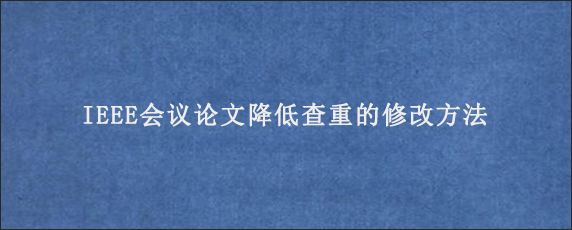 IEEE会议论文降低查重的修改方法